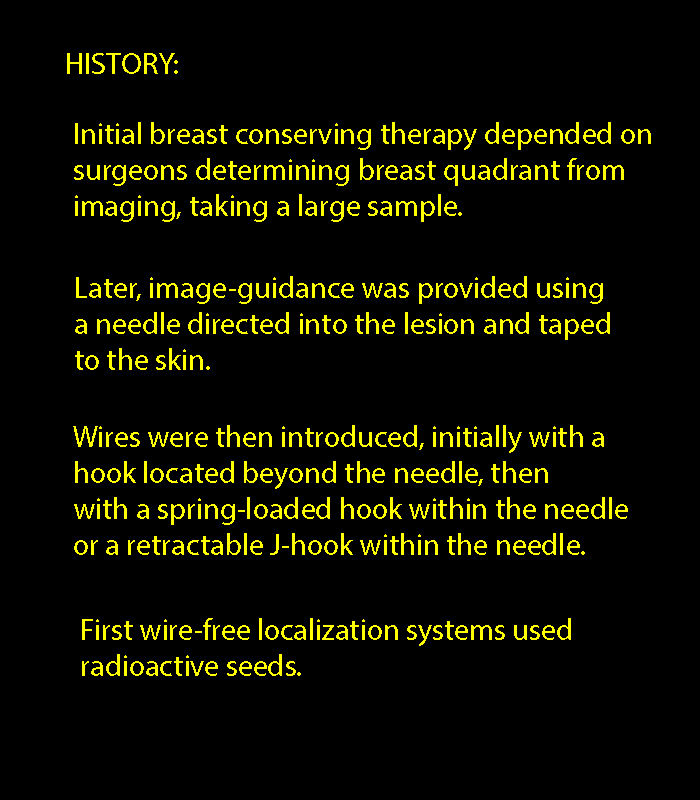 HISTORY:

Initial breast conserving therapy depended on surgeons determining breast quadrant from imaging, taking a large sample.

Later, image-guidance was provided using a needle directed into the lesion and taped to the skin.

Wires were then introduced, initially with a hook located beyond the needle, then with a spring-loaded hook within the needle or a retractable J-hook within the needle.

First wire-free localization systems used radioactive seeds.